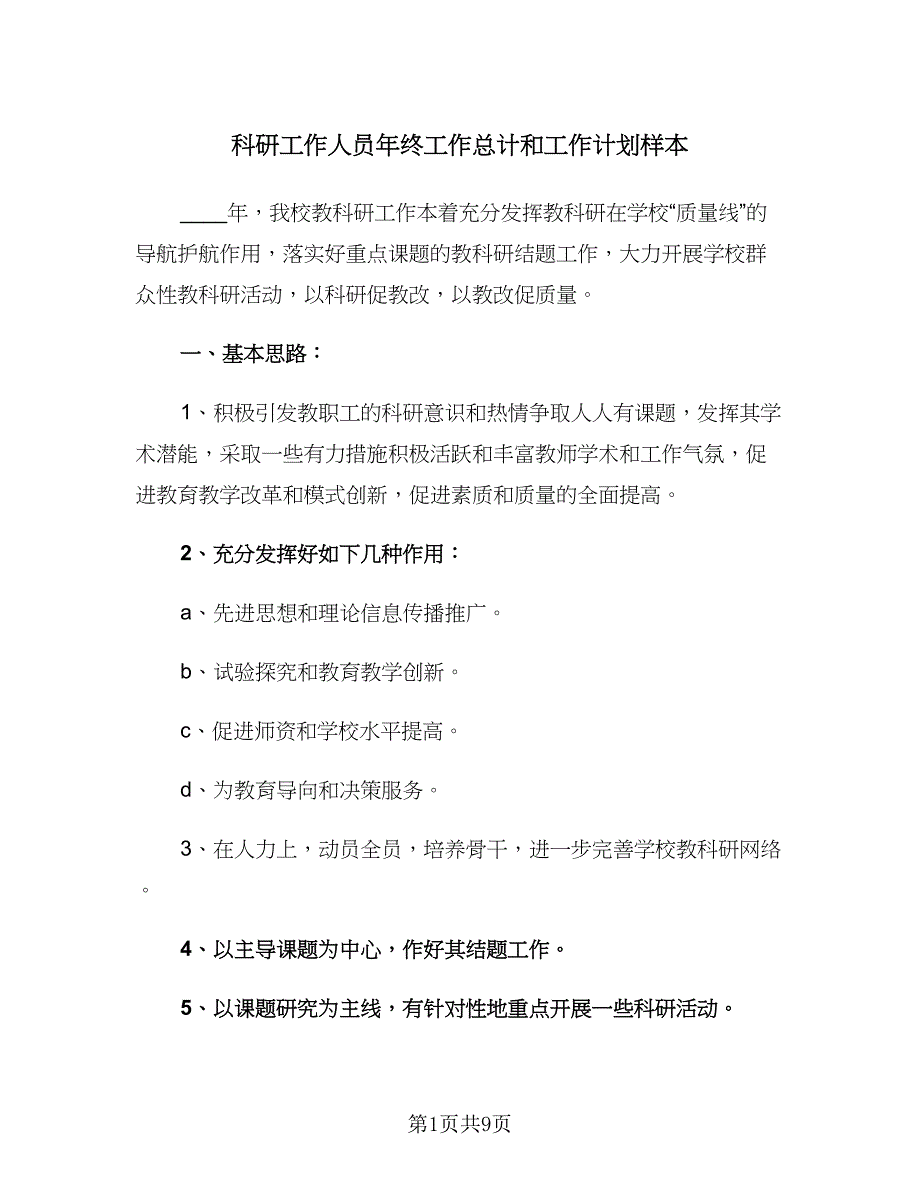 科研工作人员年终工作总计和工作计划样本

____年，我校教科研工作本着充分发挥教科研在学校“质量线”的导航护航作用，落实好重点课题的教科研结题工作，大力开展学校群众性教科研活动，以科研促教改，以教改促质量。

一、基本思路：

1、积极引发教职工的科研意识和热情争取人人有课题，发挥其学术潜能，采取一些有力措施积极活跃和丰富教师学术和工作气氛，促进教育教学改革和模式创新，促进素质和质量的全面提高。

2、充分发挥好如下几种作用：

a、先进思想和理论信息传播推广。

b、试验探究和教育教学创新。

c、促进师资和学校水平提高。

d、为教育导向和决策服务。

3、在人力上，动员全员，培养骨干，进一步完善学校教科研网络。

4、以主导课题为中心，作好其结题工作。

5、以课题研究为主线，有针对性地重点开展一些科研活动。

第1页共9页